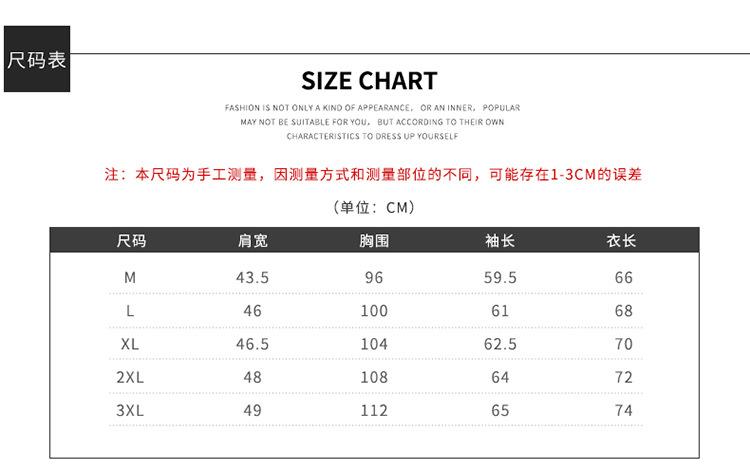 尺码表

SIZE CHART

FASHION IS NOT ONLY A KIND OF APPEARANCE, OR AN INNER, POPULAR MAY NOT BE SUITABLE FOR YOU, BUT ACCORDING TO THEIR OWN CHARACTERISTICS TO DRESS UP YOURSELF

注：本尺码为手工测量，因测量方式和测量部位的不同，可能存在1-3CM的误差

（单位：CM）

| 尺码 | 肩宽 | 胸围 | 袖长 | 衣长 |
|---|---|---|---|---|
| M | 43.5 | 96 | 59.5 | 66 |
| L | 46 | 100 | 61 | 68 |
| XL | 46.5 | 104 | 62.5 | 70 |
| 2XL | 48 | 108 | 64 | 72 |
| 3XL | 49 | 112 | 65 | 74 |